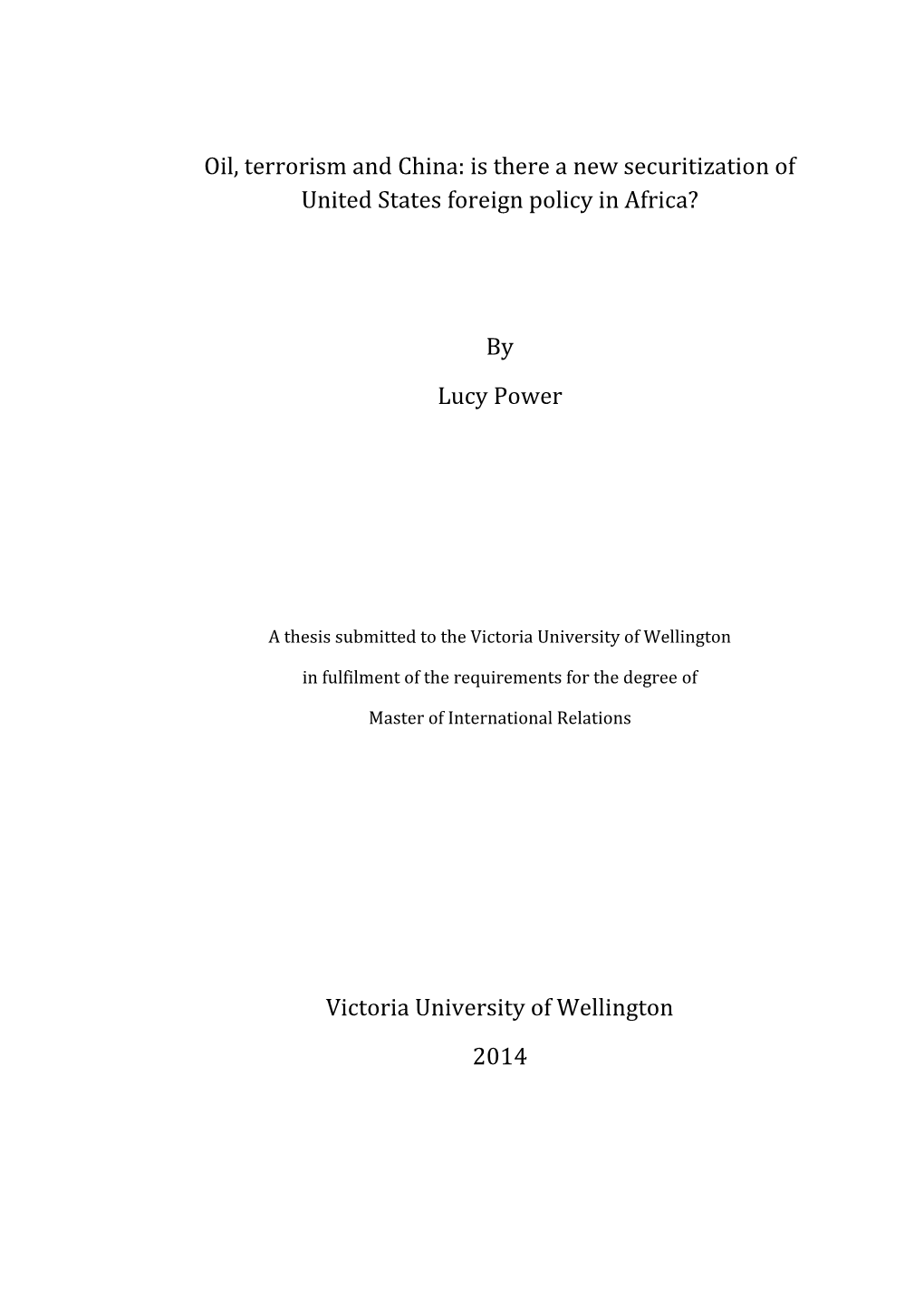 Oil, terrorism and China: is there a new securitization of United States foreign policy in Africa?

By

Lucy Power

A thesis submitted to the Victoria University of Wellington

in fulfilment of the requirements for the degree of

Master of International Relations

Victoria University of Wellington

2014